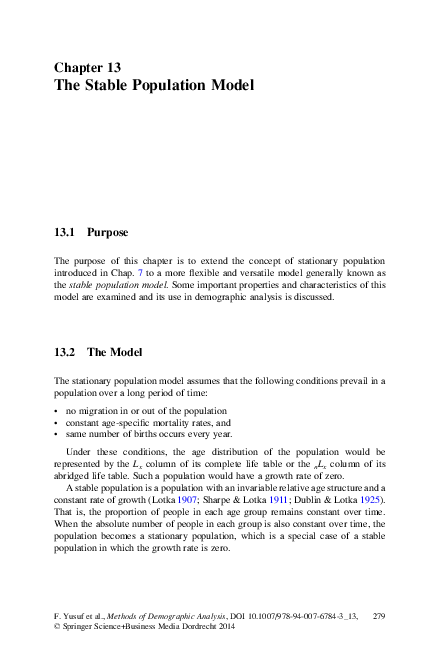 Chapter 13
The Stable Population Model

13.1 Purpose

The purpose of this chapter is to extend the concept of stationary population introduced in Chap. 7 to a more flexible and versatile model generally known as the stable population model. Some important properties and characteristics of this model are examined and its use in demographic analysis is discussed.

13.2 The Model

The stationary population model assumes that the following conditions prevail in a population over a long period of time:

• no migration in or out of the population
• constant age-specific mortality rates, and
• same number of births occurs every year.

Under these conditions, the age distribution of the population would be represented by the $L_x$ column of its complete life table or the $_nL_x$ column of its abridged life table. Such a population would have a growth rate of zero.

A stable population is a population with an invariable relative age structure and a constant rate of growth (Lotka 1907; Sharpe & Lotka 1911; Dublin & Lotka 1925). That is, the proportion of people in each age group remains constant over time. When the absolute number of people in each group is also constant over time, the population becomes a stationary population, which is a special case of a stable population in which the growth rate is zero.

F. Yusuf et al., Methods of Demographic Analysis, DOI 10.1007/978-94-007-6784-3_13, © Springer Science+Business Media Dordrecht 2014

279